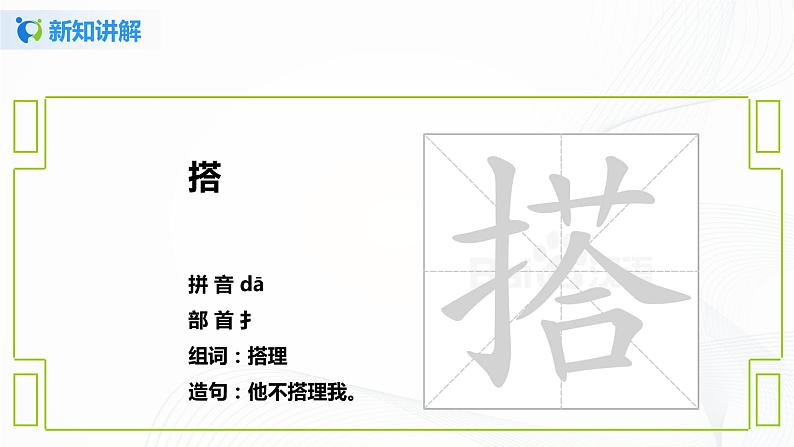 新知讲解

搭

拼音 dā
部首 扌
组词：搭理
造句：他不搭理我。

搭